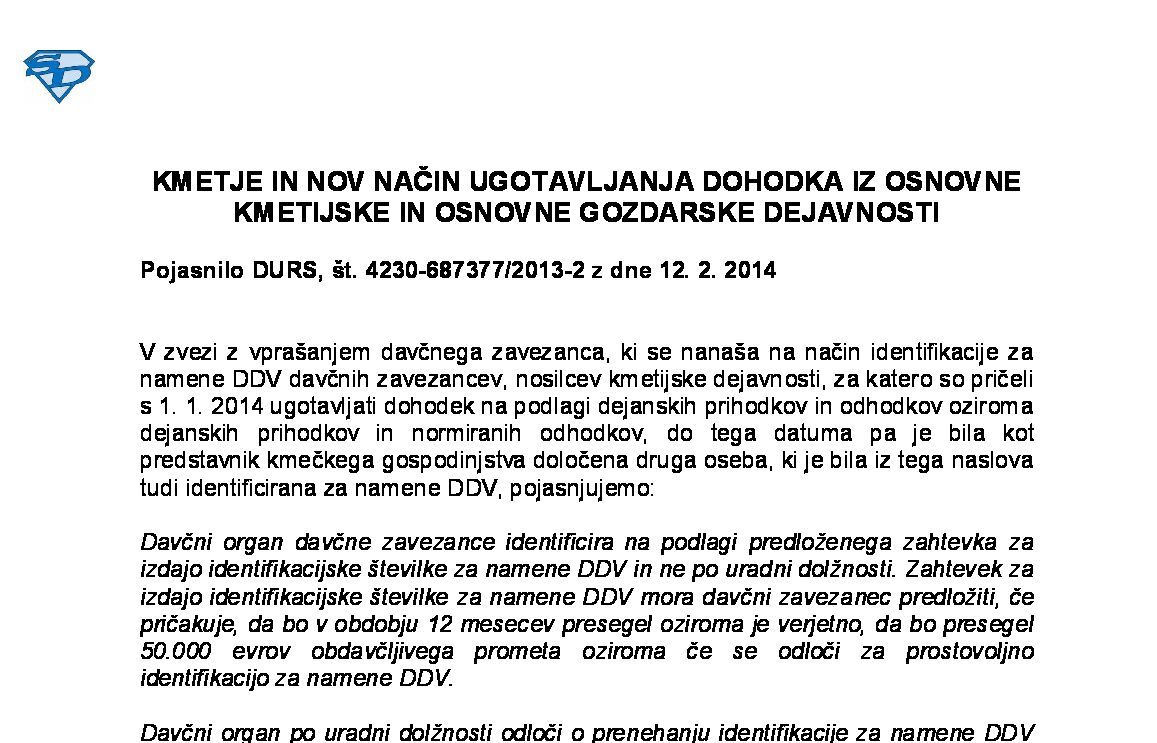 KMETJE IN NOV NAČIN UGOTAVLJANJA DOHODKA IZ OSNOVNE KMETIJSKE IN OSNOVNE GOZDARSKE DEJAVNOSTI

Pojasnilo DURS, št. 4230-687377/2013-2 z dne 12. 2. 2014

V zvezi z vprašanjem davčnega zavezanca, ki se nanaša na način identifikacije za namene DDV davčnih zavezancev, nosilcev kmetijske dejavnosti, za katero so pričeli s 1. 1. 2014 ugotavljati dohodek na podlagi dejanskih prihodkov in odhodkov oziroma dejanskih prihodkov in normiranih odhodkov, do tega datuma pa je bila kot predstavnik kmečkega gospodinjstva določena druga oseba, ki je bila iz tega naslova tudi identificirana za namene DDV, pojasnjujemo:

Davčni organ davčne zavezance identificira na podlagi predloženega zahtevka za izdajo identifikacijske številke za namene DDV in ne po uradni dolžnosti. Zahtevek za izdajo identifikacijske številke za namene DDV mora davčni zavezanec predložiti, če pričakuje, da bo v obdobju 12 mesecev presegel oziroma je verjetno, da bo presegel 50.000 evrov obdavčljivega prometa oziroma če se odloči za prostovoljno identifikacijo za namene DDV.

Davčni organ po uradni dolžnosti odloči o prenehanju identifikacije za namene DDV